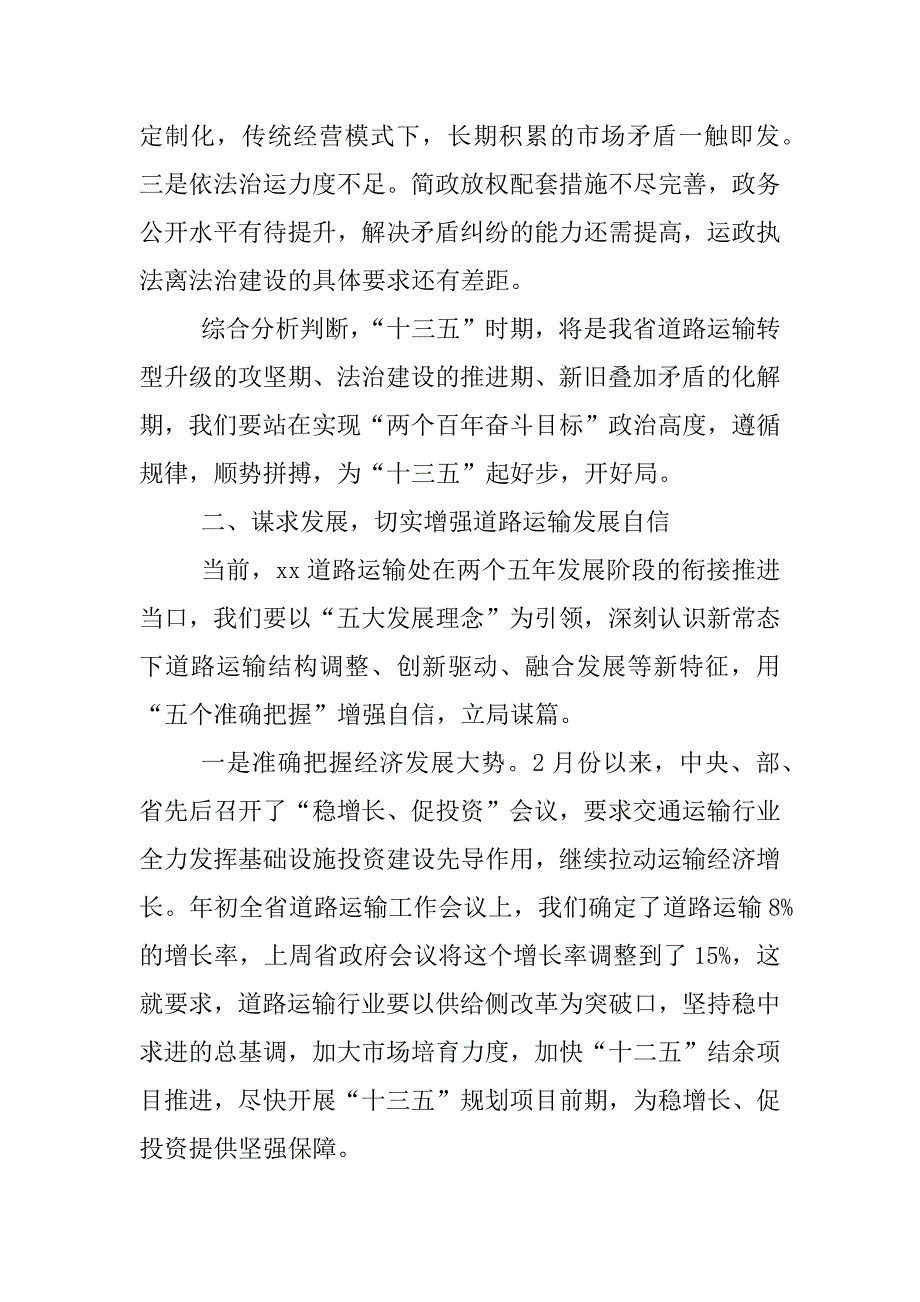 定制化，传统经营模式下，长期积累的市场矛盾一触即发。三是依法治运力度不足。简政放权配套措施不尽完善，政务公开水平有待提升，解决矛盾纠纷的能力还需提高，运政执法离法治建设的具体要求还有差距。

综合分析判断，“十三五”时期，将是我省道路运输转型升级的攻坚期、法治建设的推进期、新旧叠加矛盾的化解期，我们要站在实现“两个百年奋斗目标”政治高度，遵循规律，顺势拼搏，为“十三五”起好步，开好局。

二、谋求发展，切实增强道路运输发展自信

当前，xx 道路运输处在两个五年发展阶段的衔接推进当口，我们要以“五大发展理念”为引领，深刻认识新常态下道路运输结构调整、创新驱动、融合发展等新特征，用“五个准确把握”增强自信，立局谋篇。

一是准确把握经济发展大势。2 月份以来，中央、部、省先后召开了“稳增长、促投资”会议，要求交通运输行业全力发挥基础设施投资建设先导作用，继续拉动运输经济增长。年初全省道路运输工作会议上，我们确定了道路运输 8%的增长率，上周省政府会议将这个增长率调整到了 15%，这就要求，道路运输行业要以供给侧改革为突破口，坚持稳中求进的总基调，加大市场培育力度，加快“十二五”结余项目推进，尽快开展“十三五”规划项目前期，为稳增长、促投资提供坚强保障。